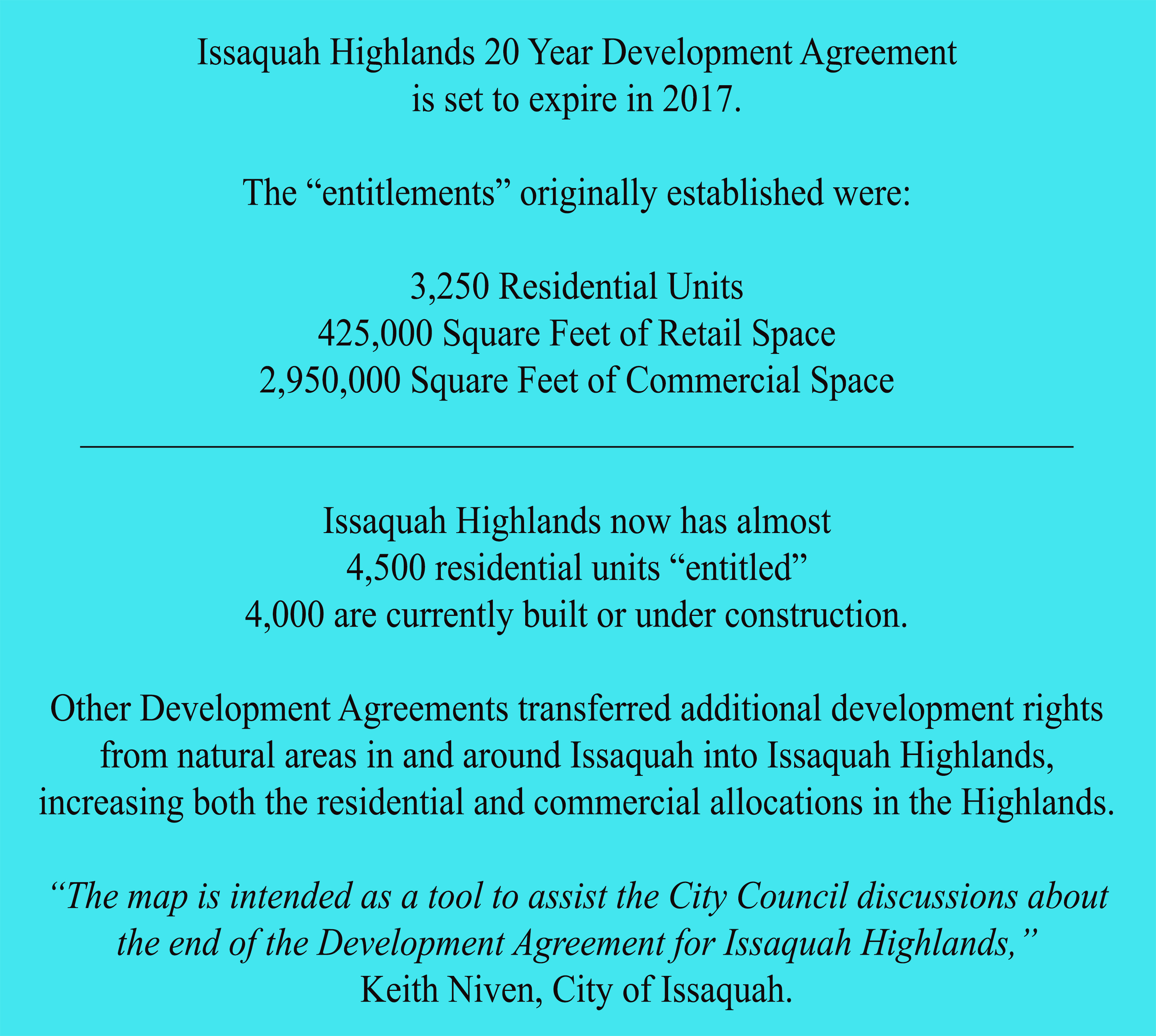 Issaquah Highlands 20 Year Development Agreement
is set to expire in 2017.

The “entitlements” originally established were:

3,250 Residential Units
425,000 Square Feet of Retail Space
2,950,000 Square Feet of Commercial Space

Issaquah Highlands now has almost
4,500 residential units “entitled”
4,000 are currently built or under construction.

Other Development Agreements transferred additional development rights from natural areas in and around Issaquah into Issaquah Highlands, increasing both the residential and commercial allocations in the Highlands.

“The map is intended as a tool to assist the City Council discussions about the end of the Development Agreement for Issaquah Highlands,”
Keith Niven, City of Issaquah.